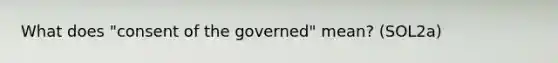 What does "consent of the governed" mean? (SOL2a)